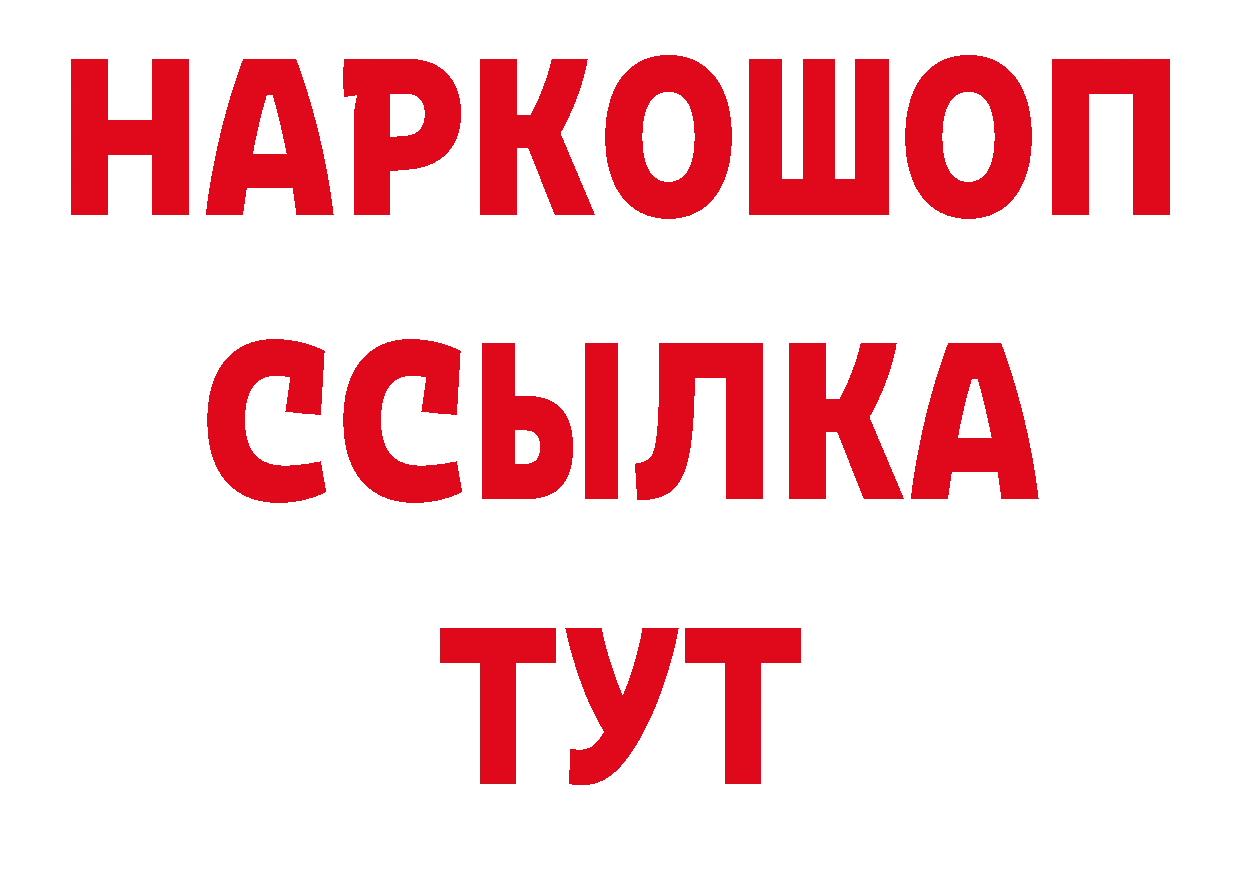 НАРКОШОП
ССЫЛКА
ТУТ